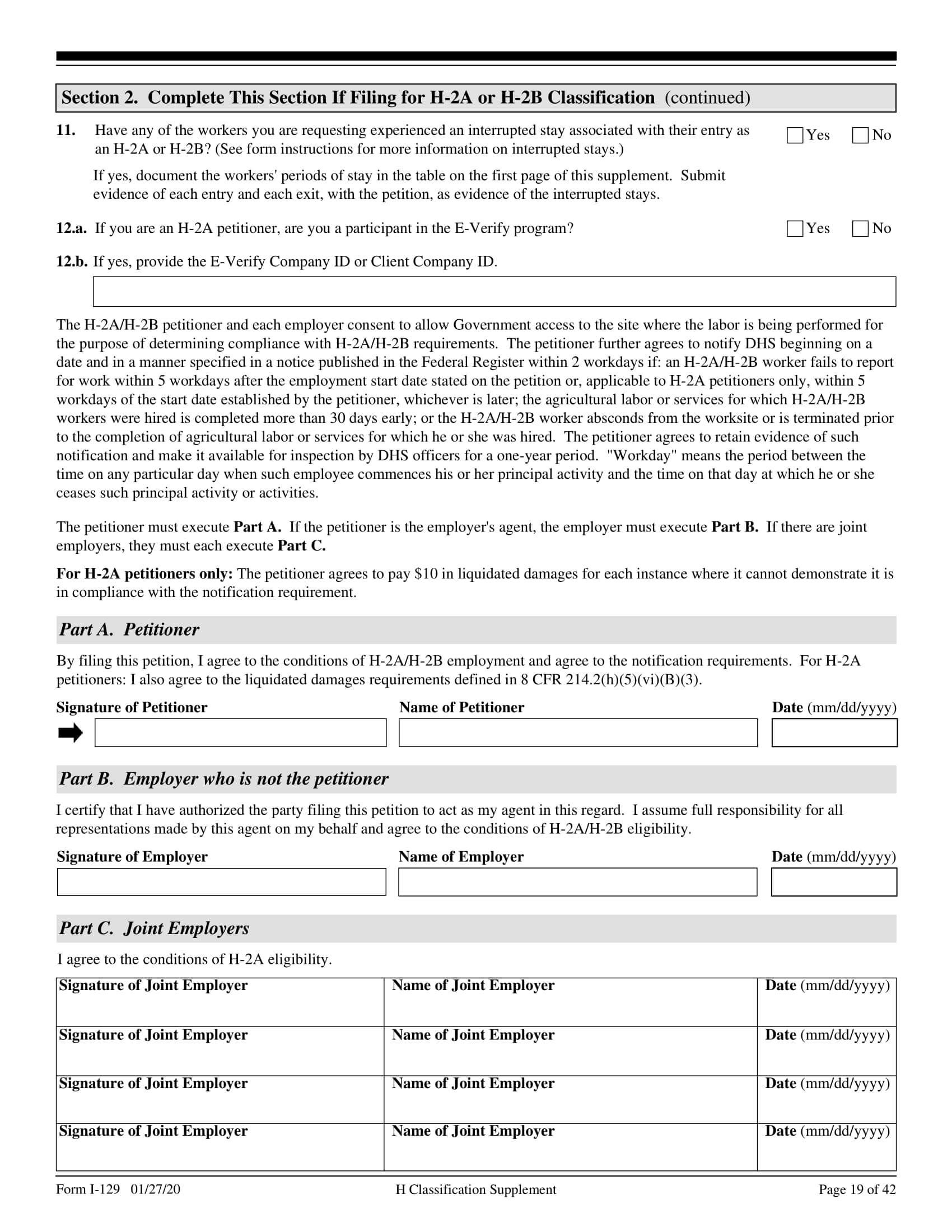 Section 2. Complete This Section If Filing for H-2A or H-2B Classification (continued)

11. Have any of the workers you are requesting experienced an interrupted stay associated with their entry as an H-2A or H-2B? (See form instructions for more information on interrupted stays.)
☐ Yes ☐ No

If yes, document the workers' periods of stay in the table on the first page of this supplement. Submit evidence of each entry and each exit, with the petition, as evidence of the interrupted stays.

12.a. If you are an H-2A petitioner, are you a participant in the E-Verify program?
☐ Yes ☐ No

12.b. If yes, provide the E-Verify Company ID or Client Company ID.

The H-2A/H-2B petitioner and each employer consent to allow Government access to the site where the labor is being performed for the purpose of determining compliance with H-2A/H-2B requirements. The petitioner further agrees to notify DHS beginning on a date and in a manner specified in a notice published in the Federal Register within 2 workdays if: an H-2A/H-2B worker fails to report for work within 5 workdays after the employment start date stated on the petition or, applicable to H-2A petitioners only, within 5 workdays of the start date established by the petitioner, whichever is later; the agricultural labor or services for which H-2A/H-2B workers were hired is completed more than 30 days early; or the H-2A/H-2B worker absconds from the worksite or is terminated prior to the completion of agricultural labor or services for which he or she was hired. The petitioner agrees to retain evidence of such notification and make it available for inspection by DHS officers for a one-year period. "Workday" means the period between the time on any particular day when such employee commences his or her principal activity and the time on that day at which he or she ceases such principal activity or activities.

The petitioner must execute Part A. If the petitioner is the employer's agent, the employer must execute Part B. If there are joint employers, they must each execute Part C.

For H-2A petitioners only: The petitioner agrees to pay $10 in liquidated damages for each instance where it cannot demonstrate it is in compliance with the notification requirement.

Part A. Petitioner

By filing this petition, I agree to the conditions of H-2A/H-2B employment and agree to the notification requirements. For H-2A petitioners: I also agree to the liquidated damages requirements defined in 8 CFR 214.2(h)(5)(vi)(B)(3).

Signature of Petitioner
Name of Petitioner
Date (mm/dd/yyyy)

Part B. Employer who is not the petitioner

I certify that I have authorized the party filing this petition to act as my agent in this regard. I assume full responsibility for all representations made by this agent on my behalf and agree to the conditions of H-2A/H-2B eligibility.

Signature of Employer
Name of Employer
Date (mm/dd/yyyy)

Part C. Joint Employers

I agree to the conditions of H-2A eligibility.

| Signature of Joint Employer | Name of Joint Employer | Date (mm/dd/yyyy) |
|---|---|---|
| Signature of Joint Employer | Name of Joint Employer | Date (mm/dd/yyyy) |
| Signature of Joint Employer | Name of Joint Employer | Date (mm/dd/yyyy) |
| Signature of Joint Employer | Name of Joint Employer | Date (mm/dd/yyyy) |

Form I-129 01/27/20
H Classification Supplement
Page 19 of 42